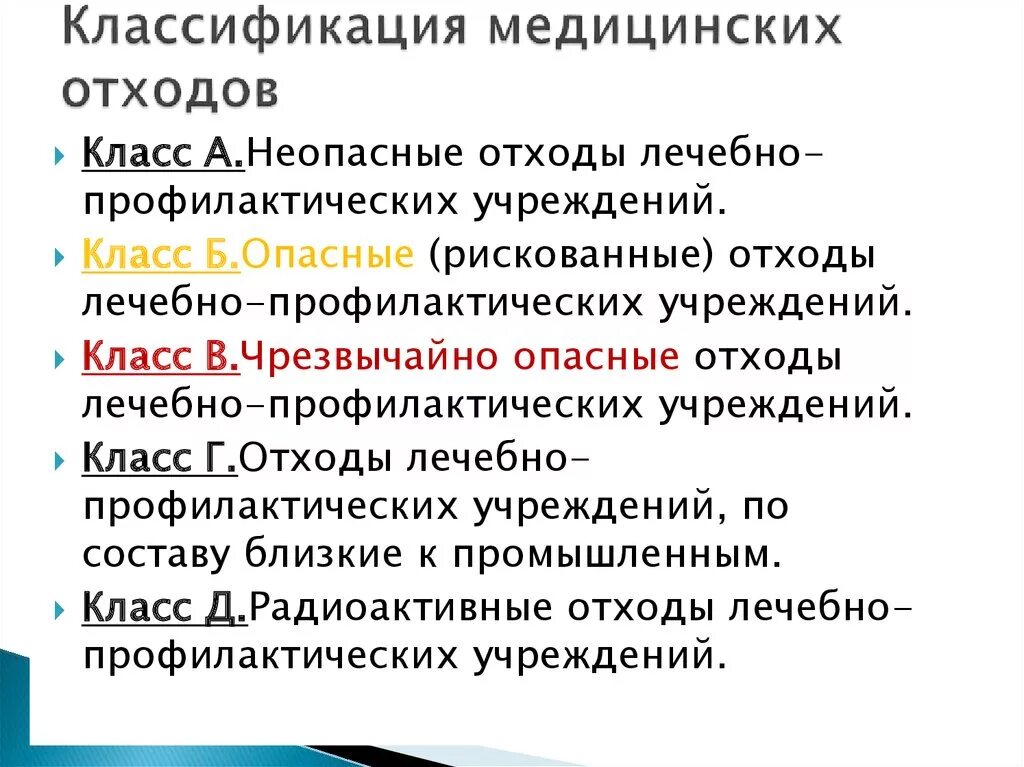 Классификация медицинских отходов

Класс А.Неопасные отходы лечебно-профилактических учреждений.

Класс Б.Опасные (рискованные) отходы лечебно-профилактических учреждений.

Класс В.Чрезвычайно опасные отходы лечебно-профилактических учреждений.

Класс Г.Отходы лечебно-профилактических учреждений, по составу близкие к промышленным.

Класс Д.Радиоактивные отходы лечебно-профилактических учреждений.